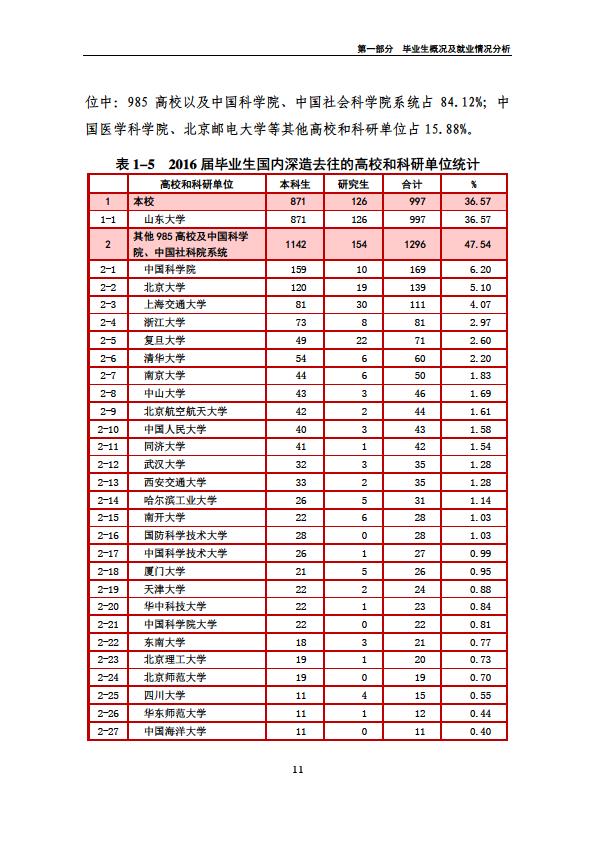 第一部分 毕业生概况及就业情况分析

位中：985 高校以及中国科学院、中国社会科学院系统占 84.12%；中国医学科学院、北京邮电大学等其他高校和科研单位占 15.88%。

表 1-5 2016 届毕业生国内深造去往的高校和科研单位统计

| | 高校和科研单位 | 本科生 | 研究生 | 合计 | % |
|---|---|---|---|---|---|
| 1 | 本校 | 871 | 126 | 997 | 36.57 |
| 1-1 | 山东大学 | 871 | 126 | 997 | 36.57 |
| 2 | 其他 985 高校及中国科学院、中国社科院系统 | 1142 | 154 | 1296 | 47.54 |
| 2-1 | 中国科学院 | 159 | 10 | 169 | 6.20 |
| 2-2 | 北京大学 | 120 | 19 | 139 | 5.10 |
| 2-3 | 上海交通大学 | 81 | 30 | 111 | 4.07 |
| 2-4 | 浙江大学 | 73 | 8 | 81 | 2.97 |
| 2-5 | 复旦大学 | 49 | 22 | 71 | 2.60 |
| 2-6 | 清华大学 | 54 | 6 | 60 | 2.20 |
| 2-7 | 南京大学 | 44 | 6 | 50 | 1.83 |
| 2-8 | 中山大学 | 43 | 3 | 46 | 1.69 |
| 2-9 | 北京航空航天大学 | 42 | 2 | 44 | 1.61 |
| 2-10 | 中国人民大学 | 40 | 3 | 43 | 1.58 |
| 2-11 | 同济大学 | 41 | 1 | 42 | 1.54 |
| 2-12 | 武汉大学 | 32 | 3 | 35 | 1.28 |
| 2-13 | 西安交通大学 | 33 | 2 | 35 | 1.28 |
| 2-14 | 哈尔滨工业大学 | 26 | 5 | 31 | 1.14 |
| 2-15 | 南开大学 | 22 | 6 | 28 | 1.03 |
| 2-16 | 国防科学技术大学 | 28 | 0 | 28 | 1.03 |
| 2-17 | 中国科学技术大学 | 26 | 1 | 27 | 0.99 |
| 2-18 | 厦门大学 | 21 | 5 | 26 | 0.95 |
| 2-19 | 天津大学 | 22 | 2 | 24 | 0.88 |
| 2-20 | 华中科技大学 | 22 | 1 | 23 | 0.84 |
| 2-21 | 中国科学院大学 | 22 | 0 | 22 | 0.81 |
| 2-22 | 东南大学 | 18 | 3 | 21 | 0.77 |
| 2-23 | 北京理工大学 | 19 | 1 | 20 | 0.73 |
| 2-24 | 北京师范大学 | 19 | 0 | 19 | 0.70 |
| 2-25 | 四川大学 | 11 | 4 | 15 | 0.55 |
| 2-26 | 华东师范大学 | 11 | 1 | 12 | 0.44 |
| 2-27 | 中国海洋大学 | 11 | 0 | 11 | 0.40 |

11